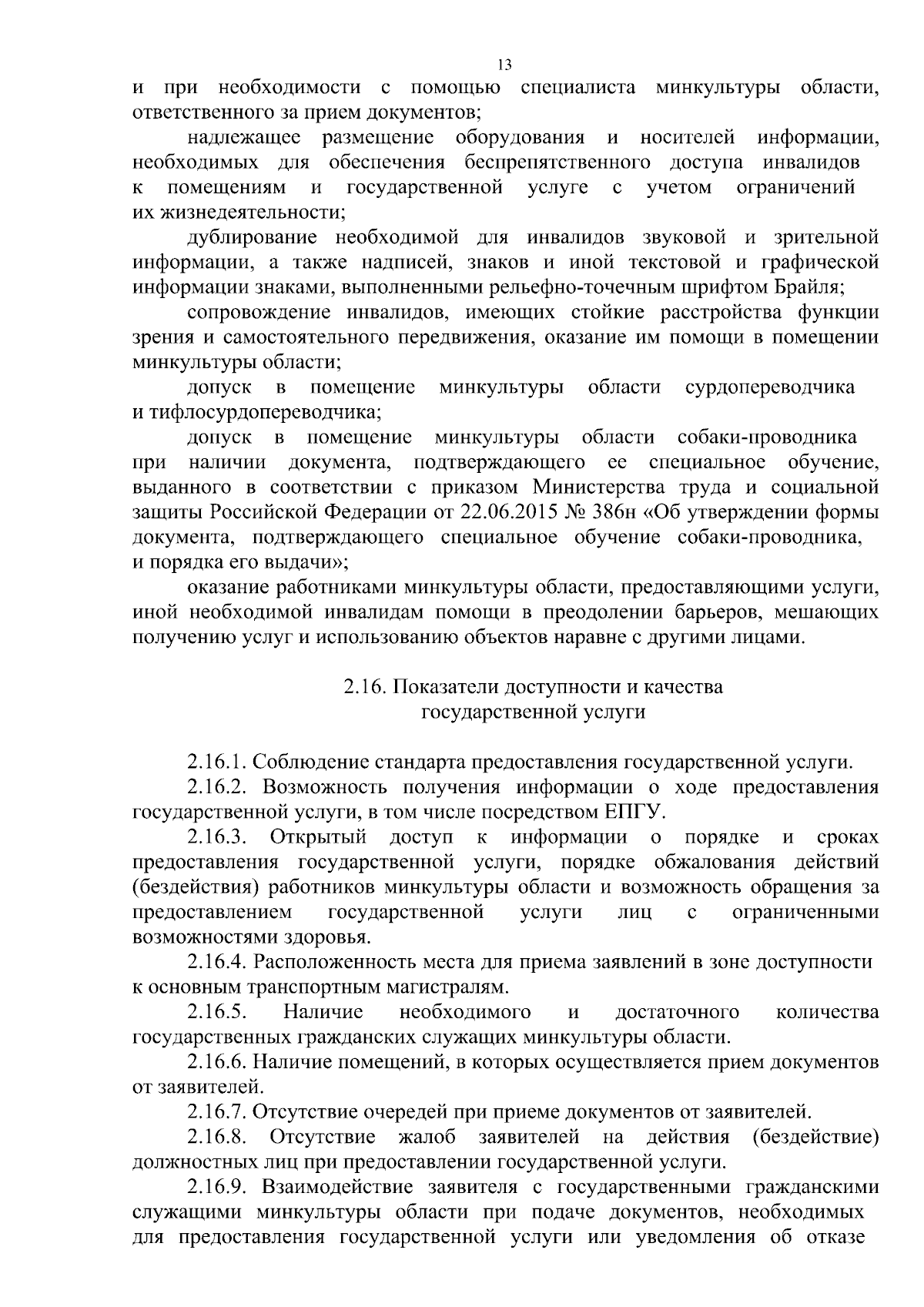 13

и при необходимости с помощью специалиста минкультуры области, ответственного за прием документов;

надлежащее размещение оборудования и носителей информации, необходимых для обеспечения беспрепятственного доступа инвалидов к помещениям и государственной услуге с учетом ограничений их жизнедеятельности;

дублирование необходимой для инвалидов звуковой и зрительной информации, а также надписей, знаков и иной текстовой и графической информации знаками, выполненными рельефно-точечным шрифтом Брайля;

сопровождение инвалидов, имеющих стойкие расстройства функции зрения и самостоятельного передвижения, оказание им помощи в помещении минкультуры области;

допуск в помещение минкультуры области сурдопереводчика и тифлосурдопереводчика;

допуск в помещение минкультуры области собаки-проводника при наличии документа, подтверждающего ее специальное обучение, выданного в соответствии с приказом Министерства труда и социальной защиты Российской Федерации от 22.06.2015 № 386н «Об утверждении формы документа, подтверждающего специальное обучение собаки-проводника, и порядка его выдачи»;

оказание работниками минкультуры области, предоставляющими услуги, иной необходимой инвалидам помощи в преодолении барьеров, мешающих получению услуг и использованию объектов наравне с другими лицами.

2.16. Показатели доступности и качества
государственной услуги

2.16.1. Соблюдение стандарта предоставления государственной услуги.

2.16.2. Возможность получения информации о ходе предоставления государственной услуги, в том числе посредством ЕПГУ.

2.16.3. Открытый доступ к информации о порядке и сроках предоставления государственной услуги, порядке обжалования действий (бездействия) работников минкультуры области и возможность обращения за предоставлением государственной услуги лиц с ограниченными возможностями здоровья.

2.16.4. Расположенность места для приема заявлений в зоне доступности к основным транспортным магистралям.

2.16.5. Наличие необходимого и достаточного количества государственных гражданских служащих минкультуры области.

2.16.6. Наличие помещений, в которых осуществляется прием документов от заявителей.

2.16.7. Отсутствие очередей при приеме документов от заявителей.

2.16.8. Отсутствие жалоб заявителей на действия (бездействие) должностных лиц при предоставлении государственной услуги.

2.16.9. Взаимодействие заявителя с государственными гражданскими служащими минкультуры области при подаче документов, необходимых для предоставления государственной услуги или уведомления об отказе